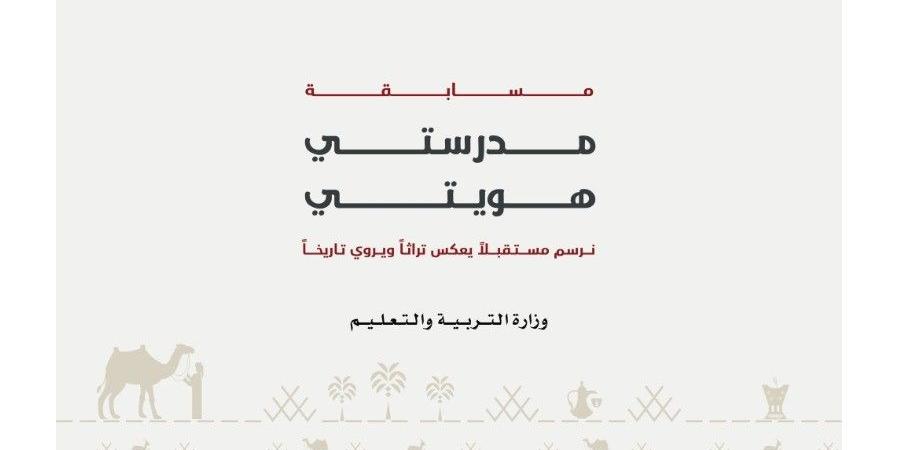 مسابقة

مدرستي
هويتي

نرسم مستقبلاً يعكس تراثاً ويروي تاريخاً

وزارة التربية والتعليم